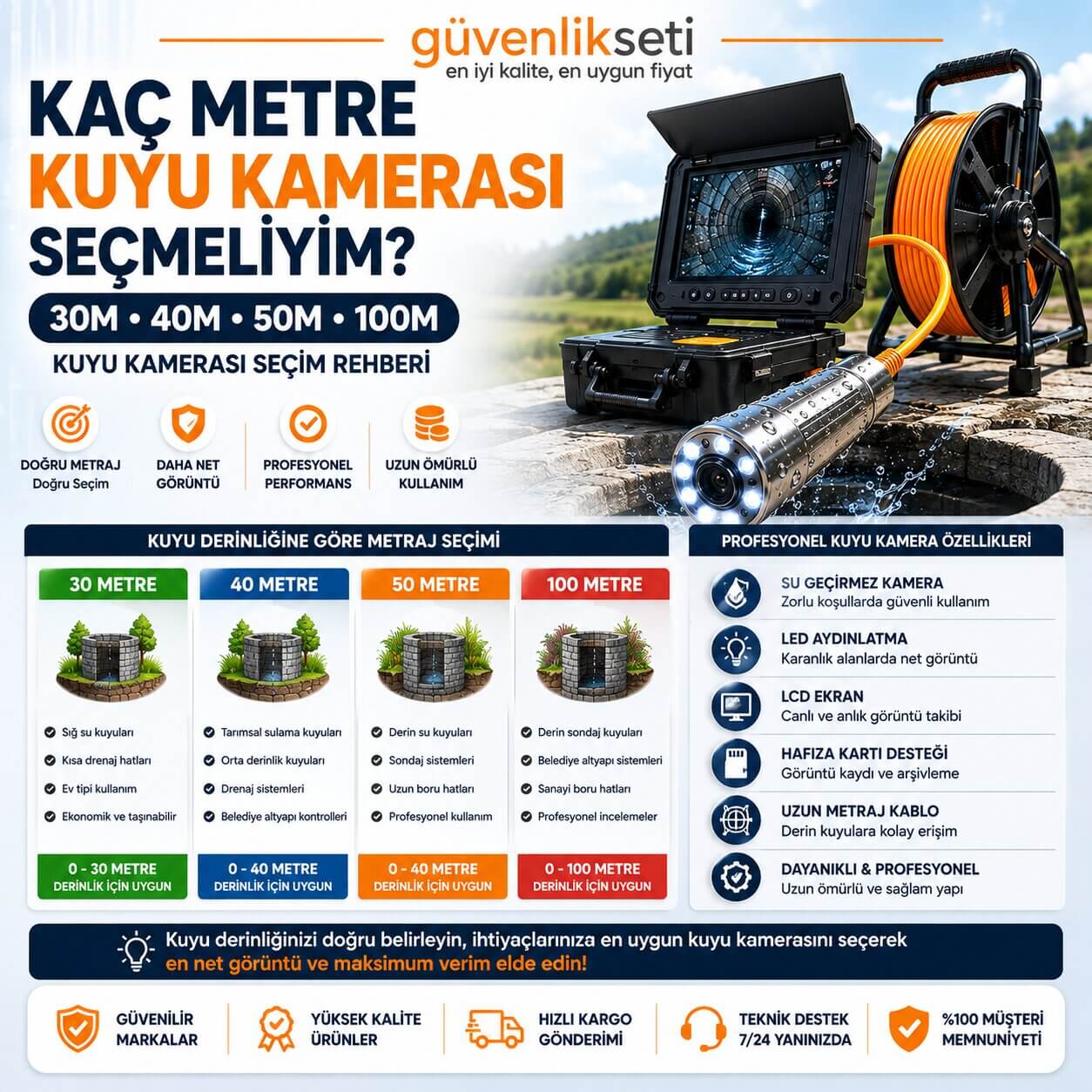 güvenlikseti
en iyi kalite, en uygun fiyat

KAÇ METRE
KUYU KAMERASI
SEÇMELİYİM?

30M • 40M • 50M • 100M

KUYU KAMERASI SEÇİM REHBERİ

DOĞRU METRAJ
Doğru Seçim

DAHA NET
GÖRÜNTÜ

PROFESYONEL
PERFORMANS

UZUN ÖMÜRLÜ
KULLANIM

KUYU DERİNLİĞİNE GÖRE METRAJ SEÇİMİ

30 METRE
Sığ su kuyuları
Kısa drenaj hatları
Ev tipi kullanım
Ekonomik ve taşınabilir
0 - 30 METRE
DERİNLİK İÇİN UYGUN

40 METRE
Tarımsal sulama kuyuları
Orta derinlik kuyuları
Drenaj sistemleri
Belediye altyapı kontrolleri
0 - 40 METRE
DERİNLİK İÇİN UYGUN

50 METRE
Derin su kuyuları
Sondaj sistemleri
Uzun boru hatları
Profesyonel kullanım
0 - 40 METRE
DERİNLİK İÇİN UYGUN

100 METRE
Derin sondaj kuyuları
Belediye altyapı sistemleri
Sanayi boru hatları
Profesyonel incelemeler
0 - 100 METRE
DERİNLİK İÇİN UYGUN

PROFESYONEL KUYU KAMERA ÖZELLİKLERİ

SU GEÇİRMEZ KAMERA
Zorlu koşullarda güvenli kullanım

LED AYDINLATMA
Karanlık alanlarda net görüntü

LCD EKRAN
Canlı ve anlık görüntü takibi

HAFIZA KARTI DESTEĞİ
Görüntü kaydı ve arşivleme

UZUN METRAJ KABLO
Derin kuyulara kolay erişim

DAYANIKLI & PROFESYONEL
Uzun ömürlü ve sağlam yapı

Kuyu derinliğinizi doğru belirleyin, ihtiyaçlarınıza en uygun kuyu kamerasını seçerek en net görüntü ve maksimum verim elde edin!

GÜVENİLİR
MARKALAR

YÜKSEK KALİTE
ÜRÜNLER

HIZLI KARGO
GÖNDERİMİ

TEKNİK DESTEK
7/24 YANINIZDA

%100 MÜŞTERİ
MEMNUNİYETİ